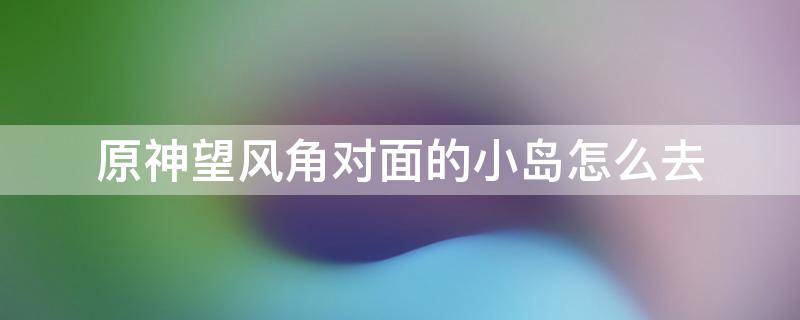 原神望风角对面的小岛怎么去